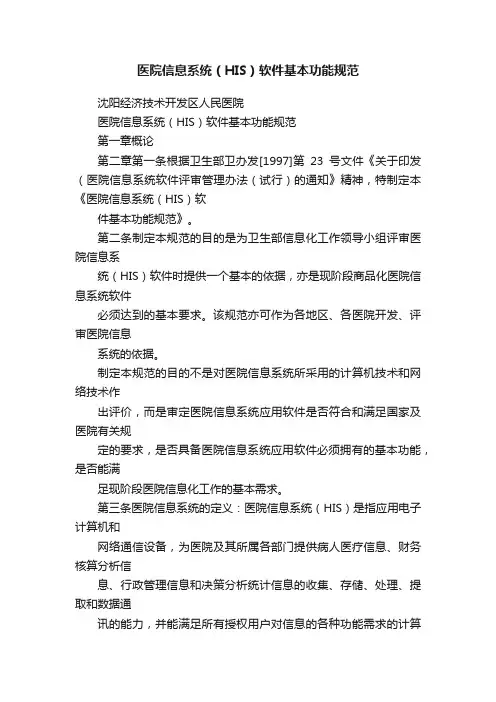 医院信息系统（HIS）软件基本功能规范

沈阳经济技术开发区人民医院

医院信息系统（HIS）软件基本功能规范

第一章概论

第二章第一条根据卫生部卫办发[1997]第 23 号文件《关于印发（医院信息系统软件评审管理办法（试行）的通知》精神，特制定本《医院信息系统（HIS）软

件基本功能规范》。

第二条制定本规范的目的是为卫生部信息化工作领导小组评审医院信息系

统（HIS）软件时提供一个基本的依据，亦是现阶段商品化医院信息系统软件

必须达到的基本要求。该规范亦可作为各地区、各医院开发、评审医院信息

系统的依据。

制定本规范的目的不是对医院信息系统所采用的计算机技术和网络技术作

出评价，而是审定医院信息系统应用软件是否符合和满足国家及医院有关规

定的要求，是否具备医院信息系统应用软件必须拥有的基本功能，是否能满

足现阶段医院信息化工作的基本需求。

第三条医院信息系统的定义：医院信息系统（HIS）是指应用电子计算机和

网络通信设备，为医院及其所属各部门提供病人医疗信息、财务核算分析信

息、行政管理信息和决策分析统计信息的收集、存储、处理、提取和数据通

讯的能力，并能满足所有授权用户对信息的各种功能需求的计算